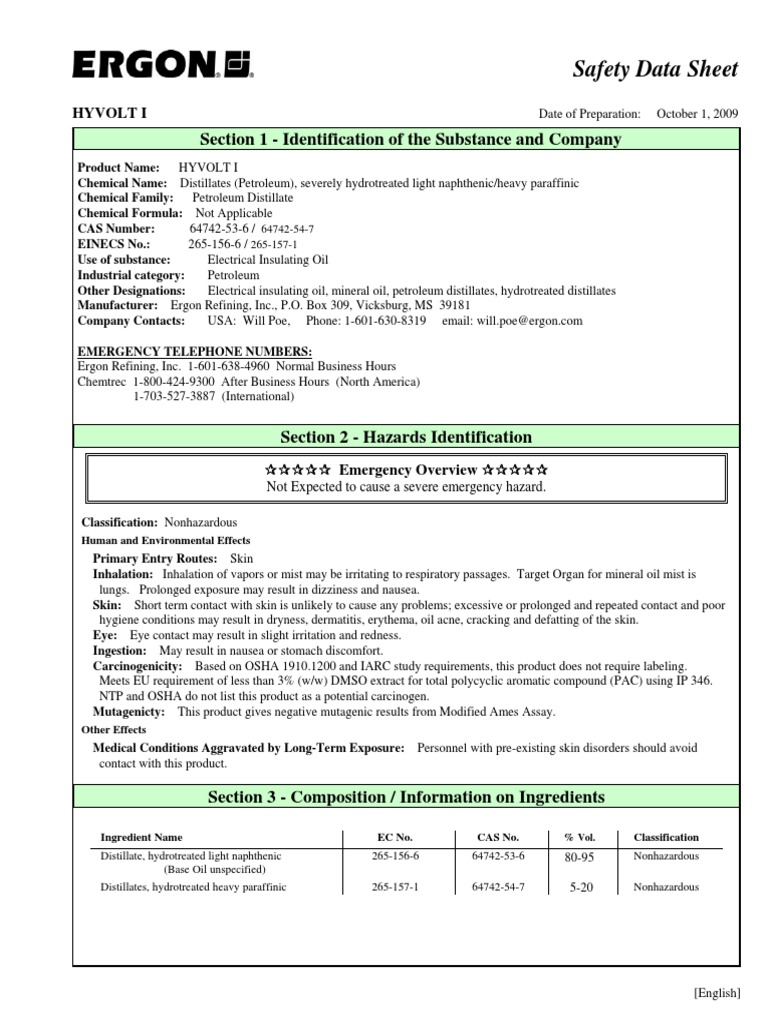 ERGON

Safety Data Sheet

HYVOLT I

Date of Preparation: October 1, 2009

Section 1 - Identification of the Substance and Company

Product Name: HYVOLT I
Chemical Name: Distillates (Petroleum), severely hydrotreated light naphthenic/heavy paraffinic
Chemical Family: Petroleum Distillate
Chemical Formula: Not Applicable
CAS Number: 64742-53-6 / 64742-54-7
EINECS No.: 265-156-6 / 265-157-1
Use of substance: Electrical Insulating Oil
Industrial category: Petroleum
Other Designations: Electrical insulating oil, mineral oil, petroleum distillates, hydrotreated distillates
Manufacturer: Ergon Refining, Inc., P.O. Box 309, Vicksburg, MS 39181
Company Contacts: USA: Will Poe, Phone: 1-601-630-8319 email: will.poe@ergon.com

EMERGENCY TELEPHONE NUMBERS:
Ergon Refining, Inc. 1-601-638-4960 Normal Business Hours
Chemtrec 1-800-424-9300 After Business Hours (North America)
1-703-527-3887 (International)

Section 2 - Hazards Identification

☆☆☆☆☆ Emergency Overview ☆☆☆☆☆
Not Expected to cause a severe emergency hazard.

Classification: Nonhazardous
Human and Environmental Effects
Primary Entry Routes: Skin
Inhalation: Inhalation of vapors or mist may be irritating to respiratory passages. Target Organ for mineral oil mist is lungs. Prolonged exposure may result in dizziness and nausea.
Skin: Short term contact with skin is unlikely to cause any problems; excessive or prolonged and repeated contact and poor hygiene conditions may result in dryness, dermatitis, erythema, oil acne, cracking and defatting of the skin.
Eye: Eye contact may result in slight irritation and redness.
Ingestion: May result in nausea or stomach discomfort.
Carcinogenicity: Based on OSHA 1910.1200 and IARC study requirements, this product does not require labeling. Meets EU requirement of less than 3% (w/w) DMSO extract for total polycyclic aromatic compound (PAC) using IP 346. NTP and OSHA do not list this product as a potential carcinogen.
Mutagenicty: This product gives negative mutagenic results from Modified Ames Assay.
Other Effects
Medical Conditions Aggravated by Long-Term Exposure: Personnel with pre-existing skin disorders should avoid contact with this product.

Section 3 - Composition / Information on Ingredients

| Ingredient Name | EC No. | CAS No. | % Vol. | Classification |
|---|---|---|---|---|
| Distillate, hydrotreated light naphthenic (Base Oil unspecified) | 265-156-6 | 64742-53-6 | 80-95 | Nonhazardous |
| Distillates, hydrotreated heavy paraffinic | 265-157-1 | 64742-54-7 | 5-20 | Nonhazardous |

[English]